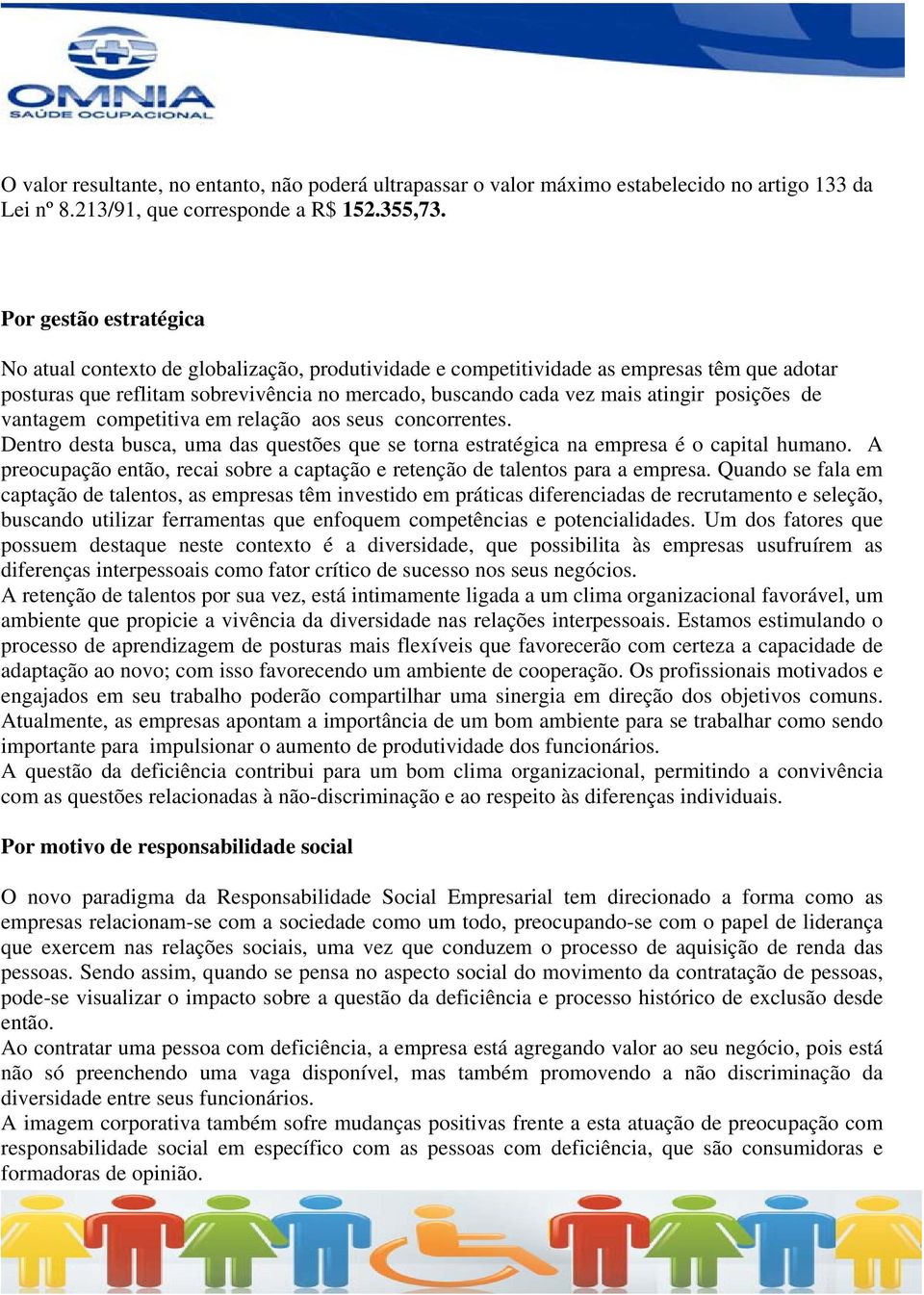 OMNIA
SAÚDE OCUPACIONAL

O valor resultante, no entanto, não poderá ultrapassar o valor máximo estabelecido no artigo 133 da Lei nº 8.213/91, que corresponde a R$ 152.355,73.

Por gestão estratégica

No atual contexto de globalização, produtividade e competitividade as empresas têm que adotar posturas que reflitam sobrevivência no mercado, buscando cada vez mais atingir posições de vantagem competitiva em relação aos seus concorrentes.
Dentro desta busca, uma das questões que se torna estratégica na empresa é o capital humano. A preocupação então, recai sobre a captação e retenção de talentos para a empresa. Quando se fala em captação de talentos, as empresas têm investido em práticas diferenciadas de recrutamento e seleção, buscando utilizar ferramentas que enfoquem competências e potencialidades. Um dos fatores que possuem destaque neste contexto é a diversidade, que possibilita às empresas usufruírem as diferenças interpessoais como fator crítico de sucesso nos seus negócios.
A retenção de talentos por sua vez, está intimamente ligada a um clima organizacional favorável, um ambiente que propicie a vivência da diversidade nas relações interpessoais. Estamos estimulando o processo de aprendizagem de posturas mais flexíveis que favorecerão com certeza a capacidade de adaptação ao novo; com isso favorecendo um ambiente de cooperação. Os profissionais motivados e engajados em seu trabalho poderão compartilhar uma sinergia em direção dos objetivos comuns. Atualmente, as empresas apontam a importância de um bom ambiente para se trabalhar como sendo importante para impulsionar o aumento de produtividade dos funcionários.
A questão da deficiência contribui para um bom clima organizacional, permitindo a convivência com as questões relacionadas à não-discriminação e ao respeito às diferenças individuais.

Por motivo de responsabilidade social

O novo paradigma da Responsabilidade Social Empresarial tem direcionado a forma como as empresas relacionam-se com a sociedade como um todo, preocupando-se com o papel de liderança que exercem nas relações sociais, uma vez que conduzem o processo de aquisição de renda das pessoas. Sendo assim, quando se pensa no aspecto social do movimento da contratação de pessoas, pode-se visualizar o impacto sobre a questão da deficiência e processo histórico de exclusão desde então.
Ao contratar uma pessoa com deficiência, a empresa está agregando valor ao seu negócio, pois está não só preenchendo uma vaga disponível, mas também promovendo a não discriminação da diversidade entre seus funcionários.
A imagem corporativa também sofre mudanças positivas frente a esta atuação de preocupação com responsabilidade social em específico com as pessoas com deficiência, que são consumidoras e formadoras de opinião.